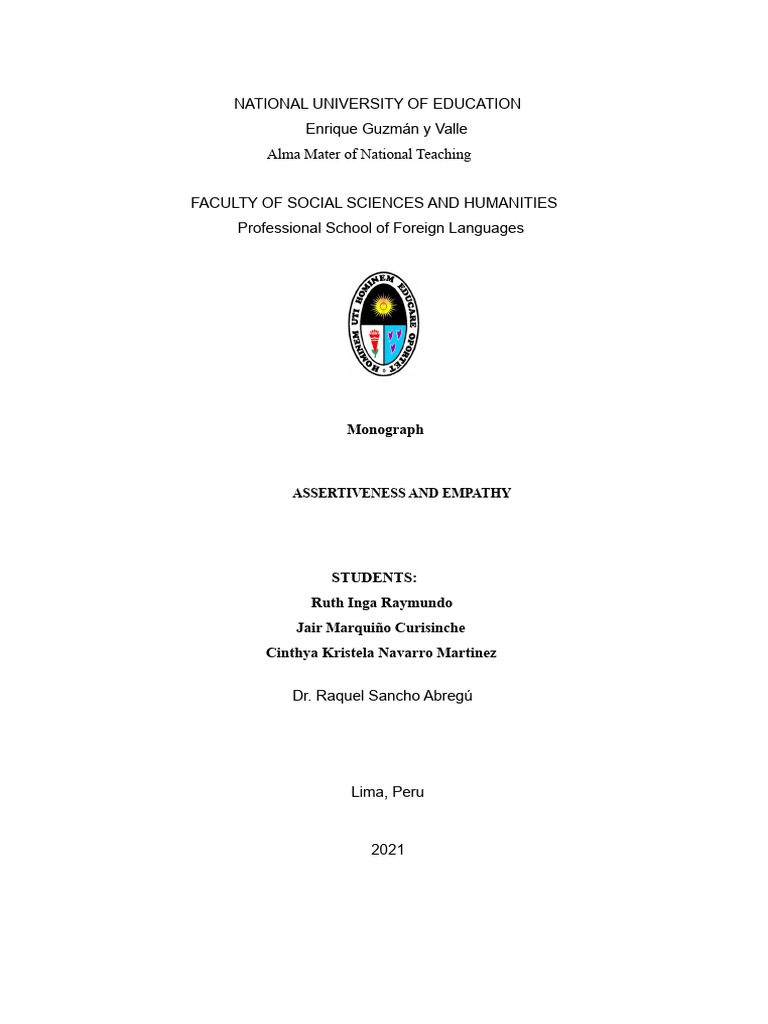 NATIONAL UNIVERSITY OF EDUCATION
Enrique Guzmán y Valle
Alma Mater of National Teaching

FACULTY OF SOCIAL SCIENCES AND HUMANITIES
Professional School of Foreign Languages

HOMINEM UTI HOMINEM EDUCARE OPORTET

Monograph

ASSERTIVENESS AND EMPATHY

STUDENTS:
Ruth Inga Raymundo
Jair Marquiño Curisinche
Cinthya Kristela Navarro Martinez

Dr. Raquel Sancho Abregú

Lima, Peru

2021